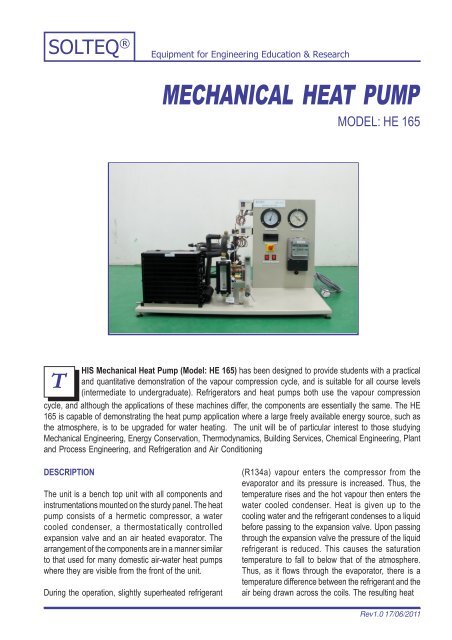 SOLTEQ®

Equipment for Engineering Education & Research

MECHANICAL HEAT PUMP

MODEL: HE 165

THIS Mechanical Heat Pump (Model: HE 165) has been designed to provide students with a practical and quantitative demonstration of the vapour compression cycle, and is suitable for all course levels (intermediate to undergraduate). Refrigerators and heat pumps both use the vapour compression cycle, and although the applications of these machines differ, the components are essentially the same. The HE 165 is capable of demonstrating the heat pump application where a large freely available energy source, such as the atmosphere, is to be upgraded for water heating. The unit will be of particular interest to those studying Mechanical Engineering, Energy Conservation, Thermodynamics, Building Services, Chemical Engineering, Plant and Process Engineering, and Refrigeration and Air Conditioning

DESCRIPTION

The unit is a bench top unit with all components and instrumentations mounted on the sturdy panel. The heat pump consists of a hermetic compressor, a water cooled condenser, a thermostatically controlled expansion valve and an air heated evaporator. The arrangement of the components are in a manner similar to that used for many domestic air-water heat pumps where they are visible from the front of the unit.

During the operation, slightly superheated refrigerant (R134a) vapour enters the compressor from the evaporator and its pressure is increased. Thus, the temperature rises and the hot vapour then enters the water cooled condenser. Heat is given up to the cooling water and the refrigerant condenses to a liquid before passing to the expansion valve. Upon passing through the expansion valve the pressure of the liquid refrigerant is reduced. This causes the saturation temperature to fall to below that of the atmosphere. Thus, as it flows through the evaporator, there is a temperature difference between the refrigerant and the air being drawn across the coils. The resulting heat

Rev1.0 17/06/2011